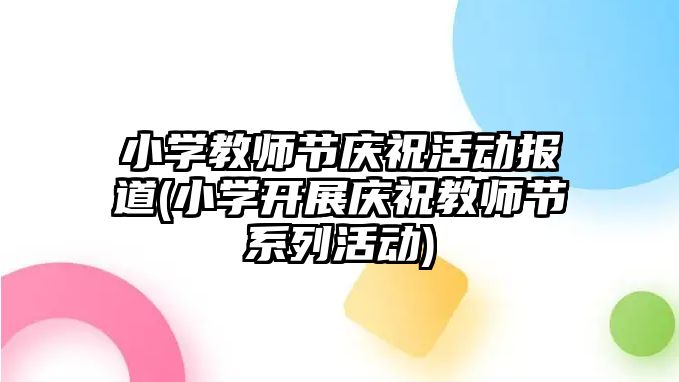 小学教师节庆祝活动报道(小学开展庆祝教师节系列活动)